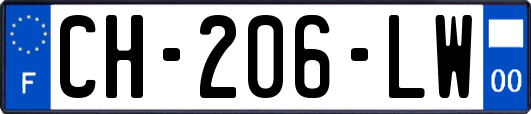 F

CH-206-LW

00